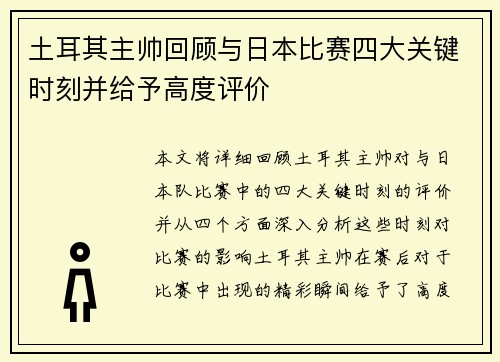 土耳其主帅回顾与日本比赛四大关键时刻并给予高度评价

本文将详细回顾土耳其主帅对与日本队比赛中的四大关键时刻的评价并从四个方面深入分析这些时刻对比赛的影响土耳其主帅在赛后对于比赛中出现的精彩瞬间给予了高度